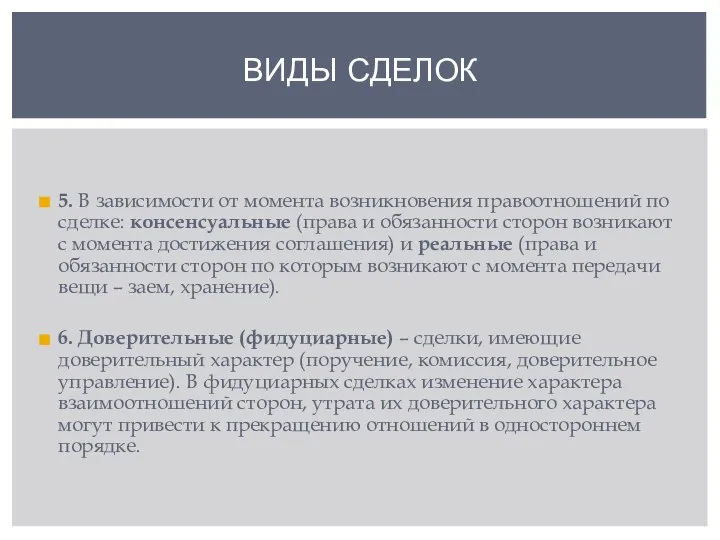 ВИДЫ СДЕЛОК

5. В зависимости от момента возникновения правоотношений по сделке: консенсуальные (права и обязанности сторон возникают с момента достижения соглашения) и реальные (права и обязанности сторон по которым возникают с момента передачи вещи – заем, хранение).

6. Доверительные (фидуциарные) – сделки, имеющие доверительный характер (поручение, комиссия, доверительное управление). В фидуциарных сделках изменение характера взаимоотношений сторон, утрата их доверительного характера могут привести к прекращению отношений в одностороннем порядке.